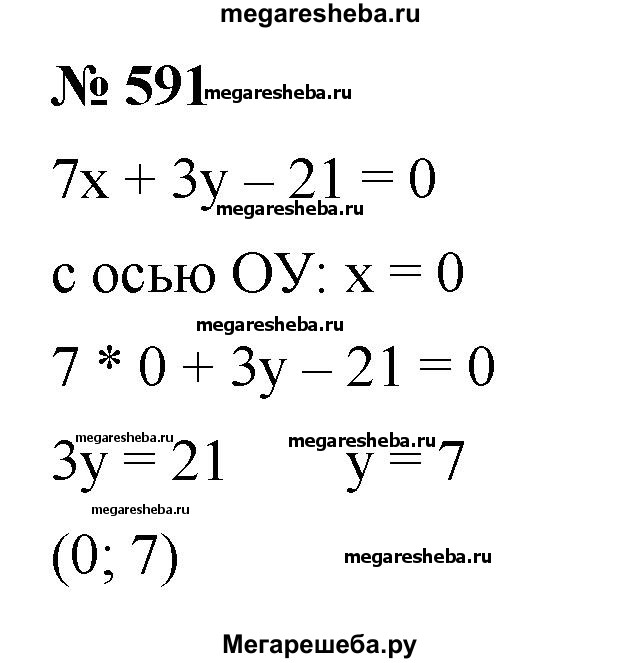 megaresheba.ru

№ 591 megaresheba.ru

$7x + 3y - 21 = 0$

megaresheba.ru

с осью ОУ: $x = 0$

megaresheba.ru

$7 * 0 + 3y - 21 = 0$

megaresheba.ru megaresheba.ru

$3y = 21$ $y = 7$

megaresheba.ru

$(0; 7)$ megaresheba.ru

Мегарешеба.ру